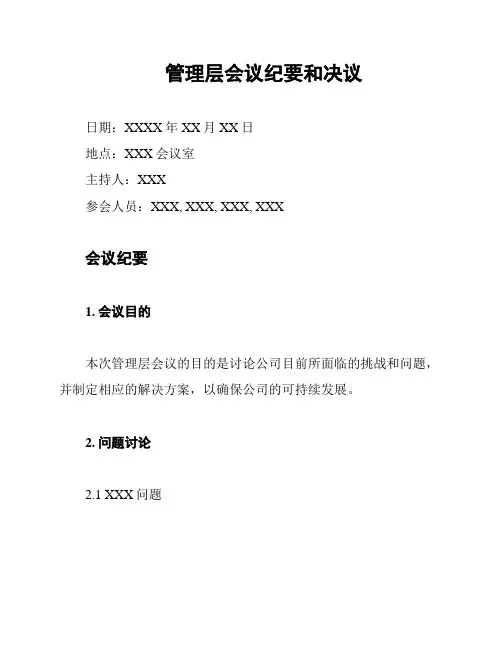 管理层会议纪要和决议

日期：XXXX 年 XX 月 XX 日

地点：XXX 会议室

主持人：XXX

参会人员：XXX, XXX, XXX, XXX

会议纪要

1. 会议目的

本次管理层会议的目的是讨论公司目前所面临的挑战和问题，并制定相应的解决方案，以确保公司的可持续发展。

2. 问题讨论

2.1 XXX 问题